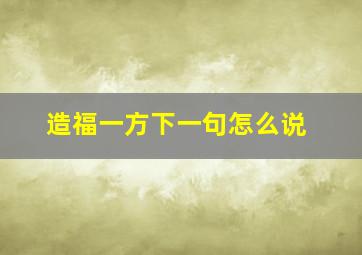 造福一方下一句怎么说